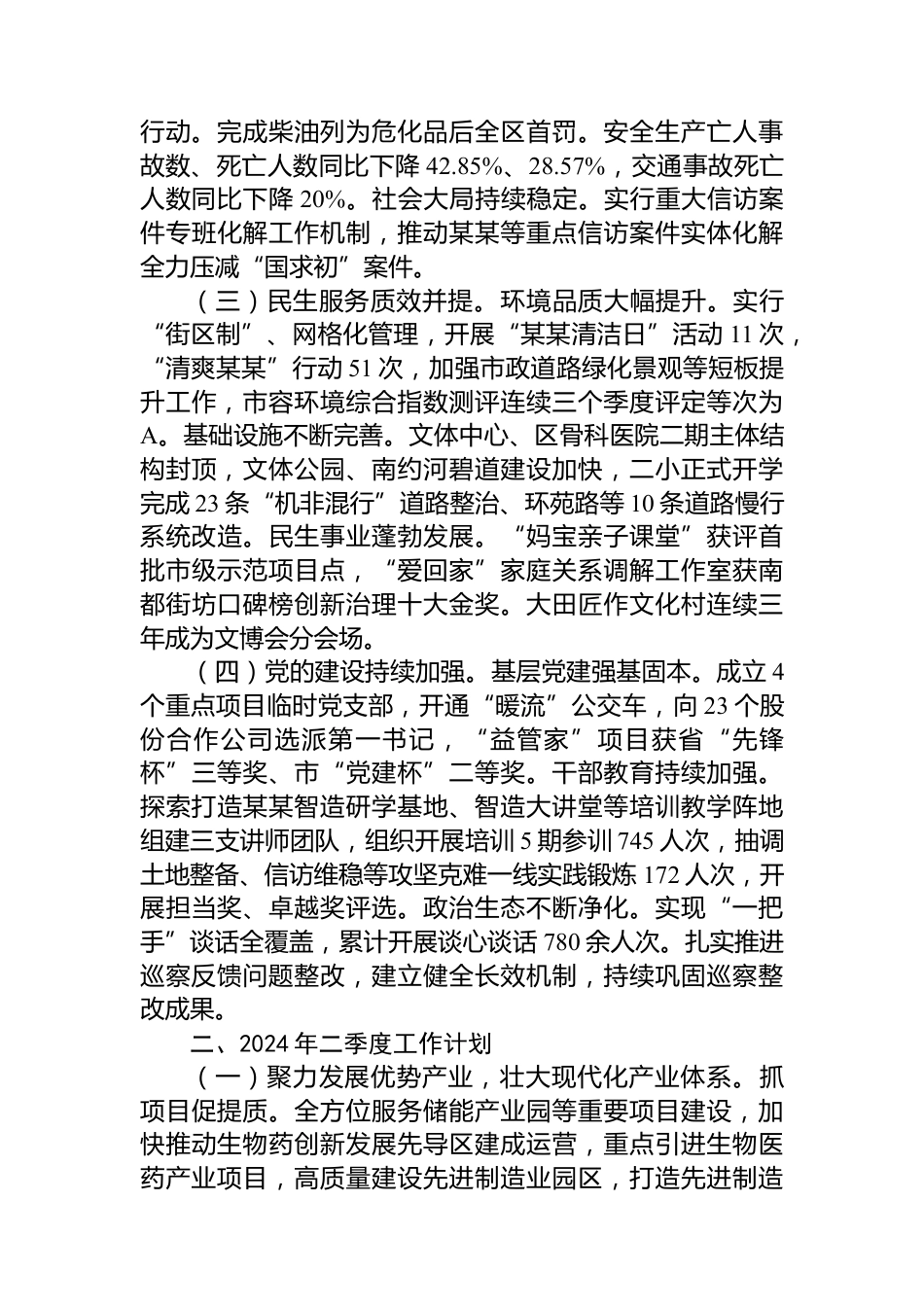 行动。完成柴油列为危化品后全区首罚。安全生产亡人事故数、死亡人数同比下降 42.85%、28.57%，交通事故死亡人数同比下降 20%。社会大局持续稳定。实行重大信访案件专班化解工作机制，推动某某等重点信访案件实体化解全力压减“国求初”案件。

（三）民生服务质效并提。环境品质大幅提升。实行“街区制”、网格化管理，开展“某某清洁日”活动 11 次，“清爽某某”行动 51 次，加强市政道路绿化景观等短板提升工作，市容环境综合指数测评连续三个季度评定等次为 A。基础设施不断完善。文体中心、区骨科医院二期主体结构封顶，文体公园、南约河碧道建设加快，二小正式开学完成 23 条“机非混行”道路整治、环苑路等 10 条道路慢行系统改造。民生事业蓬勃发展。“妈宝亲子课堂”获评首批市级示范项目点，“爱回家”家庭关系调解工作室获南都街坊口碑榜创新治理十大金奖。大田匠作文化村连续三年成为文博会分会场。

（四）党的建设持续加强。基层党建强基固本。成立 4 个重点项目临时党支部，开通“暖流”公交车，向 23 个股份合作公司选派第一书记，“益管家”项目获省“先锋杯”三等奖、市“党建杯”二等奖。干部教育持续加强。探索打造某某智造研学基地、智造大讲堂等培训教学阵地组建三支讲师团队，组织开展培训 5 期参训 745 人次，抽调土地整备、信访维稳等攻坚克难一线实践锻炼 172 人次，开展担当奖、卓越奖评选。政治生态不断净化。实现“一把手”谈话全覆盖，累计开展谈心谈话 780 余人次。扎实推进巡察反馈问题整改，建立健全长效机制，持续巩固巡察整改成果。

二、2024 年二季度工作计划

（一）聚力发展优势产业，壮大现代化产业体系。抓项目促提质。全方位服务储能产业园等重要项目建设，加快推动生物药创新发展先导区建成运营，重点引进生物医药产业项目，高质量建设先进制造业园区，打造先进制造